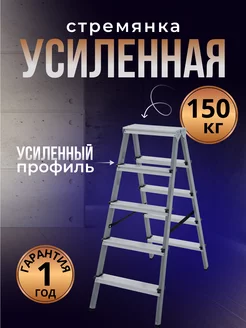 стремянка
УСИЛЕННАЯ

150
КГ

УСИЛЕННЫЙ
профиль

ГАРАНТИЯ
1
ГОД